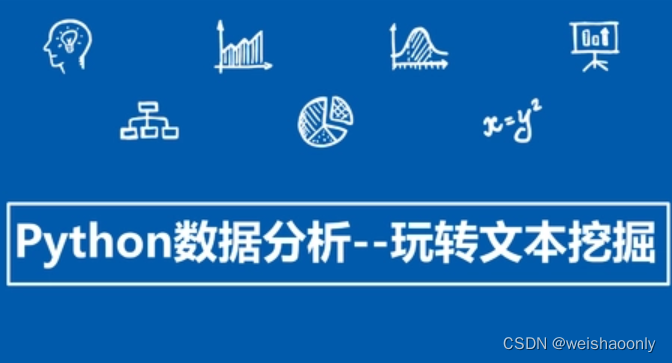 $x=y^2$

Python数据分析--玩转文本挖掘

CSDN @weishaoonly